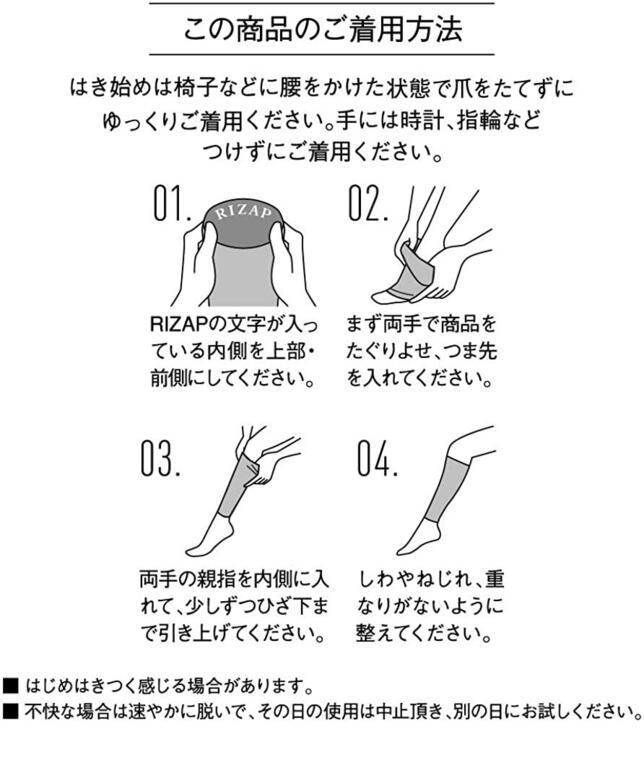 この商品のご着用方法

はき始めは椅子などに腰をかけた状態で爪をたてずにゆっくりご着用ください。手には時計、指輪などつけずにご着用ください。

01.

RIZAP

RIZAPの文字が入っている内側を上部・前側にしてください。

02.

まず両手で商品をたぐりよせ、つま先を入れてください。

03.

両手の親指を内側に入れて、少しずつひざ下まで引き上げてください。

04.

しわやねじれ、重なりがないように整えてください。

■ はじめはきつく感じる場合があります。
■ 不快な場合は速やかに脱いで、その日の使用は中止頂き、別の日にお試しください。